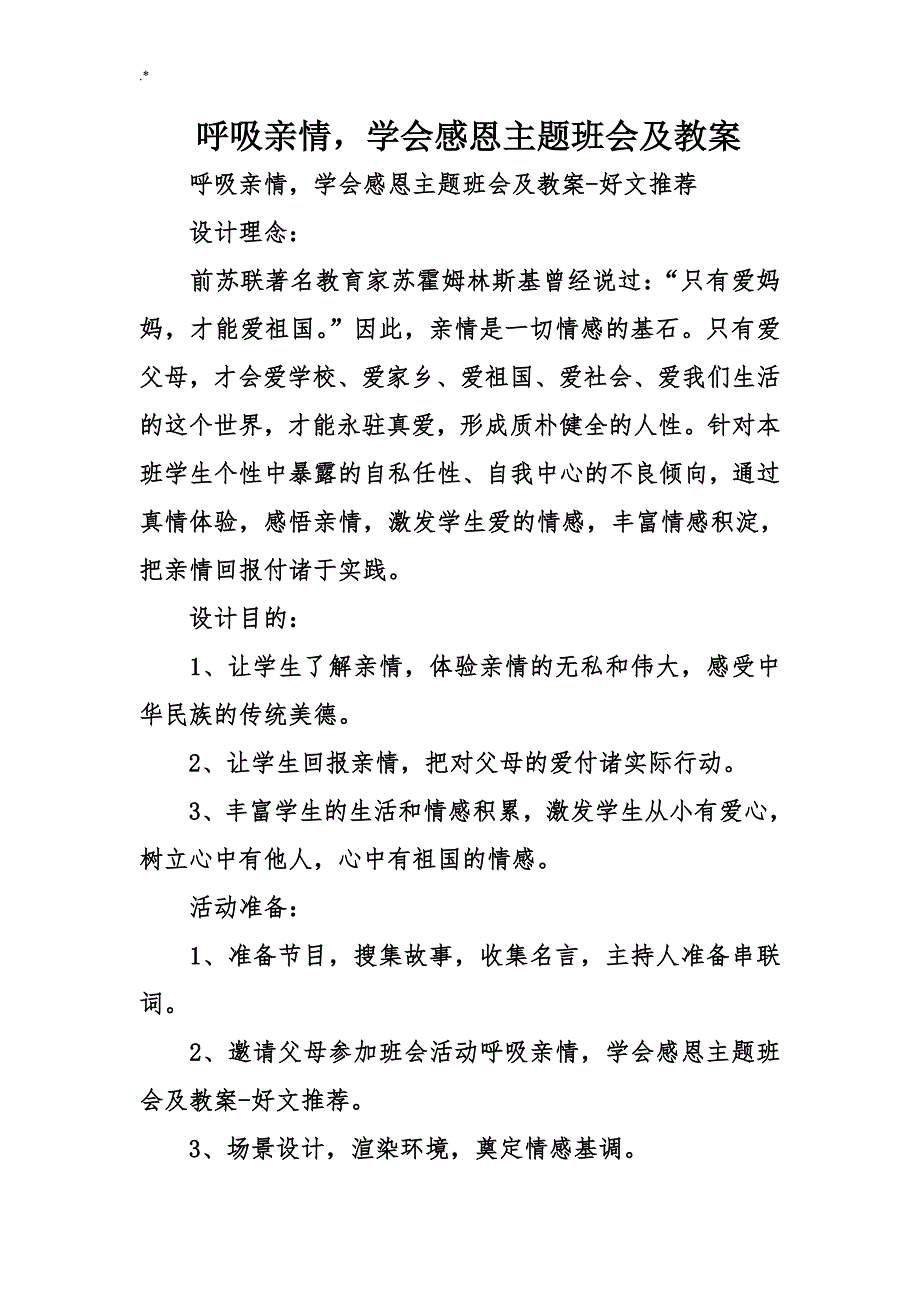 .*

呼吸亲情，学会感恩主题班会及教案

呼吸亲情，学会感恩主题班会及教案-好文推荐

设计理念：

前苏联著名教育家苏霍姆林斯基曾经说过：“只有爱妈妈，才能爱祖国。”因此，亲情是一切情感的基石。只有爱父母，才会爱学校、爱家乡、爱祖国、爱社会、爱我们生活的这个世界，才能永驻真爱，形成质朴健全的人性。针对本班学生个性中暴露的自私任性、自我中心的不良倾向，通过真情体验，感悟亲情，激发学生爱的情感，丰富情感积淀，把亲情回报付诸于实践。

设计目的：

1、让学生了解亲情，体验亲情的无私和伟大，感受中华民族的传统美德。

2、让学生回报亲情，把对父母的爱付诸实际行动。

3、丰富学生的生活和情感积累，激发学生从小有爱心，树立心中有他人，心中有祖国的情感。

活动准备：

1、准备节目，搜集故事，收集名言，主持人准备串联词。

2、邀请父母参加班会活动呼吸亲情，学会感恩主题班会及教案-好文推荐。

3、场景设计，渲染环境，奠定情感基调。